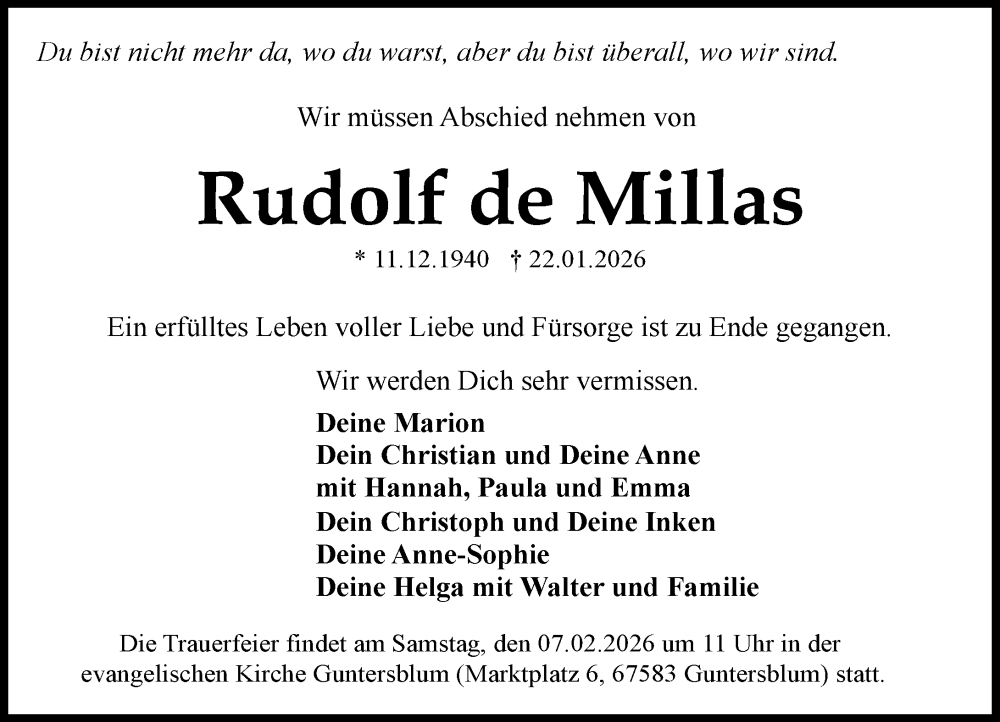 Du bist nicht mehr da, wo du warst, aber du bist überall, wo wir sind.

Wir müssen Abschied nehmen von

Rudolf de Millas

* 11.12.1940 † 22.01.2026

Ein erfülltes Leben voller Liebe und Fürsorge ist zu Ende gegangen.

Wir werden Dich sehr vermissen.

Deine Marion
Dein Christian und Deine Anne
mit Hannah, Paula und Emma
Dein Christoph und Deine Inken
Deine Anne-Sophie
Deine Helga mit Walter und Familie

Die Trauerfeier findet am Samstag, den 07.02.2026 um 11 Uhr in der evangelischen Kirche Guntersblum (Marktplatz 6, 67583 Guntersblum) statt.